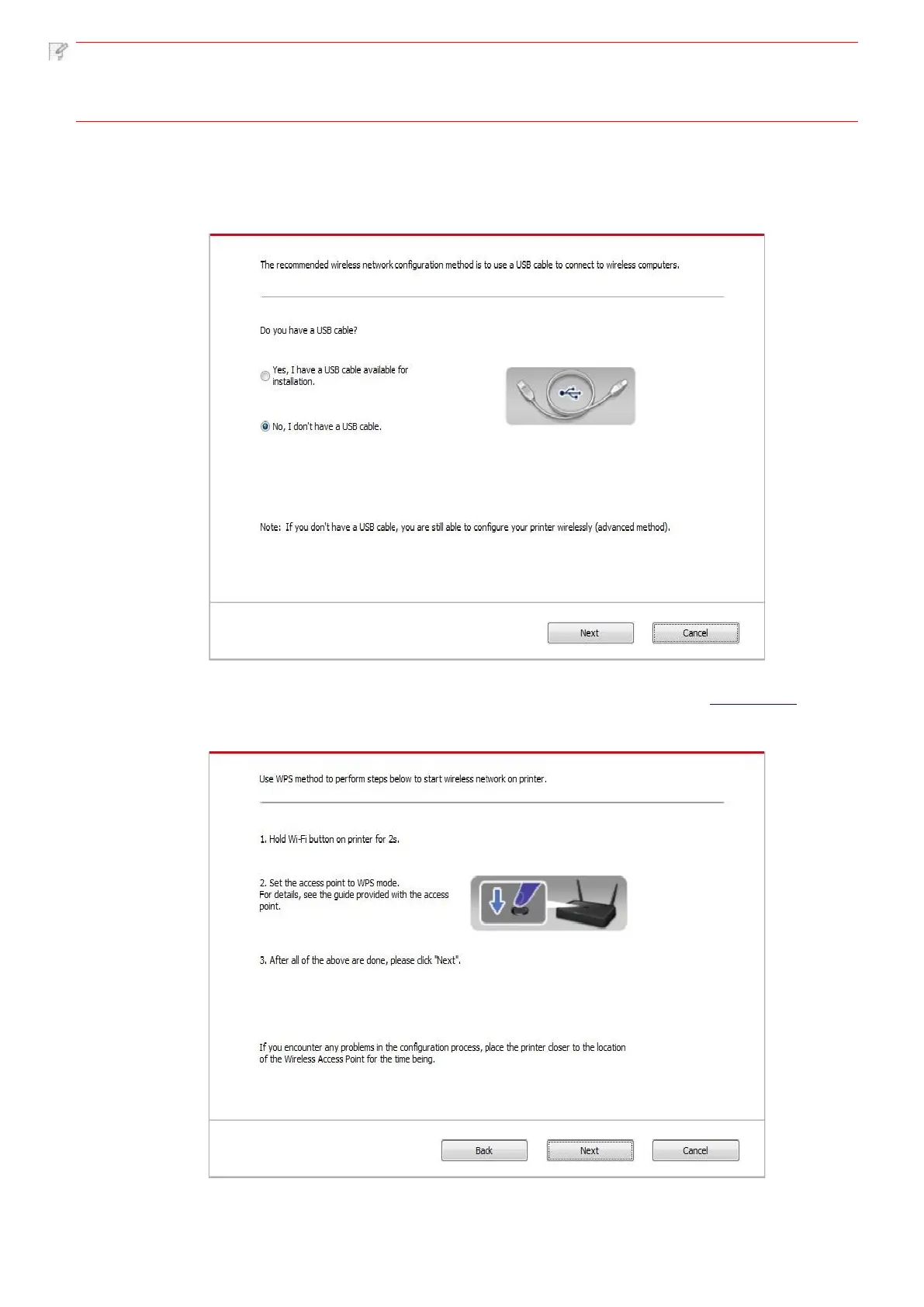 The recommended wireless network configuration method is to use a USB cable to connect to wireless computers.

Do you have a USB cable?

Yes, I have a USB cable available for installation.

No, I don't have a USB cable.

Note: If you don't have a USB cable, you are still able to configure your printer wirelessly (advanced method).

Next

Cancel

Use WPS method to perform steps below to start wireless network on printer.

1. Hold Wi-Fi button on printer for 2s.

2. Set the access point to WPS mode.
For details, see the guide provided with the access point.

3. After all of the above are done, please click "Next".

If you encounter any problems in the configuration process, place the printer closer to the location of the Wireless Access Point for the time being.

Back

Next

Cancel